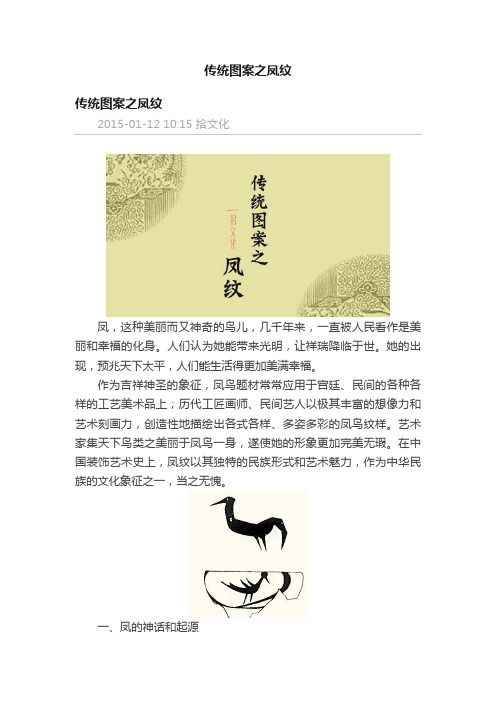 传统图案之凤纹

传统图案之凤纹

2015-01-12 10:15 拾文化

传统图案之凤纹

一拾文化

凤，这种美丽而又神奇的鸟儿，几千年来，一直被人民看作是美丽和幸福的化身。人们认为她能带来光明，让祥瑞降临于世。她的出现，预兆天下太平，人们能生活得更加美满幸福。

作为吉祥神圣的象征，凤鸟题材常常应用于宫廷、民间的各种各样的工艺美术品上；历代工匠画师、民间艺人以极其丰富的想像力和艺术刻画力，创造性地描绘出各式各样、多姿多彩的凤鸟纹样。艺术家集天下鸟类之美丽于凤鸟一身，遂使她的形象更加完美无瑕。在中国装饰艺术史上，凤纹以其独特的民族形式和艺术魅力，作为中华民族的文化象征之一，当之无愧。

一、凤的神话和起源